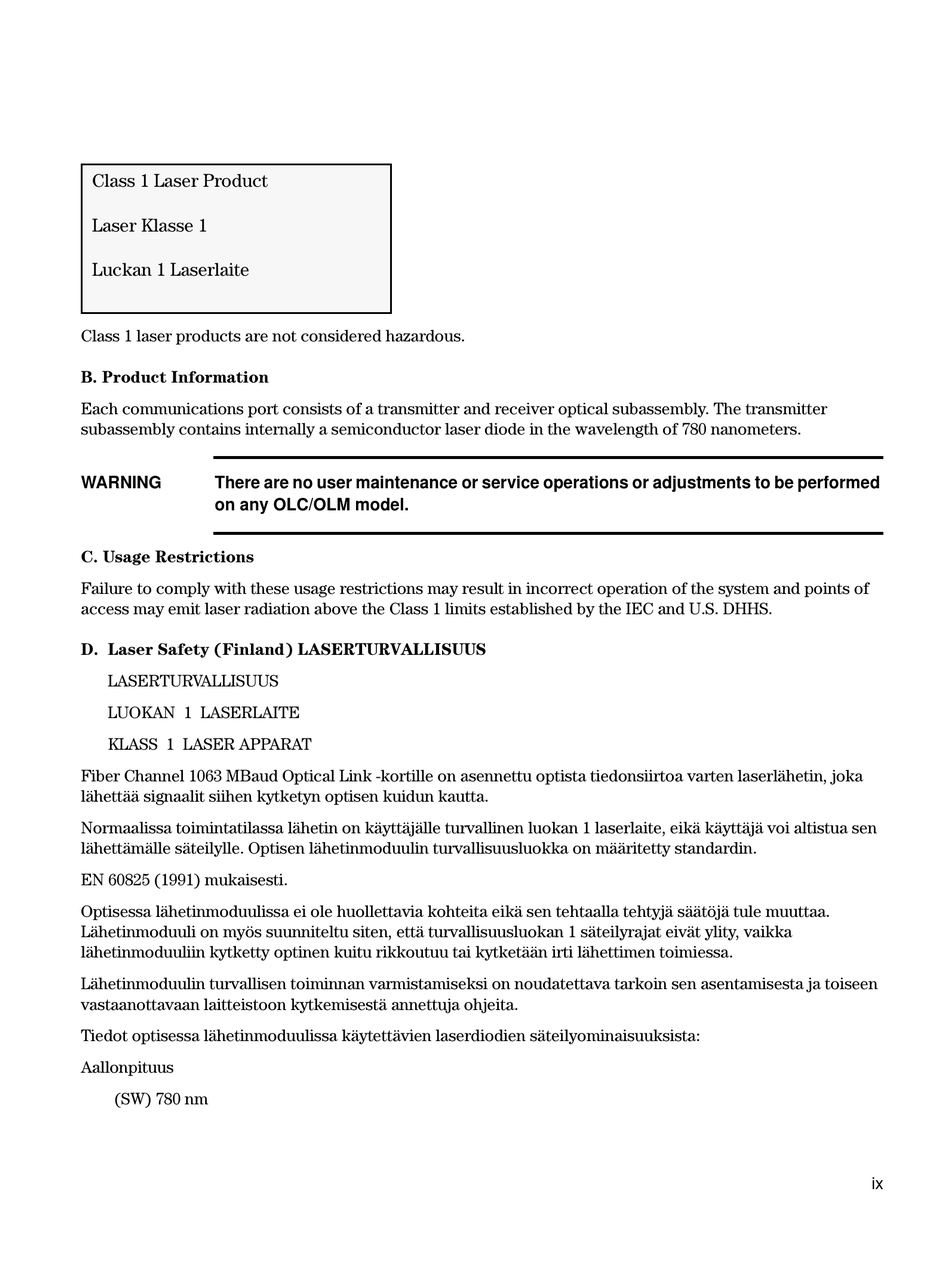 Class 1 Laser Product

Laser Klasse 1

Luckan 1 Laserlaite

Class 1 laser products are not considered hazardous.

B. Product Information

Each communications port consists of a transmitter and receiver optical subassembly. The transmitter subassembly contains internally a semiconductor laser diode in the wavelength of 780 nanometers.

WARNING

There are no user maintenance or service operations or adjustments to be performed on any OLC/OLM model.

C. Usage Restrictions

Failure to comply with these usage restrictions may result in incorrect operation of the system and points of access may emit laser radiation above the Class 1 limits established by the IEC and U.S. DHHS.

D. Laser Safety (Finland) LASERTURVALLISUUS

LASERTURVALLISUUS

LUOKAN 1 LASERLAITE

KLASS 1 LASER APPARAT

Fiber Channel 1063 MBaud Optical Link -kortille on asennettu optista tiedonsiirtoa varten laserlähetin, joka lähettää signaalit siihen kytketyn optisen kuidun kautta.

Normaalissa toimintatilassa lähetin on käyttäjälle turvallinen luokan 1 laserlaite, eikä käyttäjä voi altistua sen lähettämälle säteilylle. Optisen lähetinmoduulin turvallisuusluokka on määritetty standardin.

EN 60825 (1991) mukaisesti.

Optisessa lähetinmoduulissa ei ole huollettavia kohteita eikä sen tehtaalla tehtyjä säätöjä tule muuttaa. Lähetinmoduuli on myös suunniteltu siten, että turvallisuusluokan 1 säteilyrajat eivät ylity, vaikka lähetinmoduuliin kytketty optinen kuitu rikkoutuu tai kytketään irti lähettimen toimiessa.

Lähetinmoduulin turvallisen toiminnan varmistamiseksi on noudatettava tarkoin sen asentamisesta ja toiseen vastaanottavaan laitteistoon kytkemisestä annettuja ohjeita.

Tiedot optisessa lähetinmoduulissa käytettävien laserdiodien säteilyominaisuuksista:

Aallonpituus

(SW) 780 nm

ix